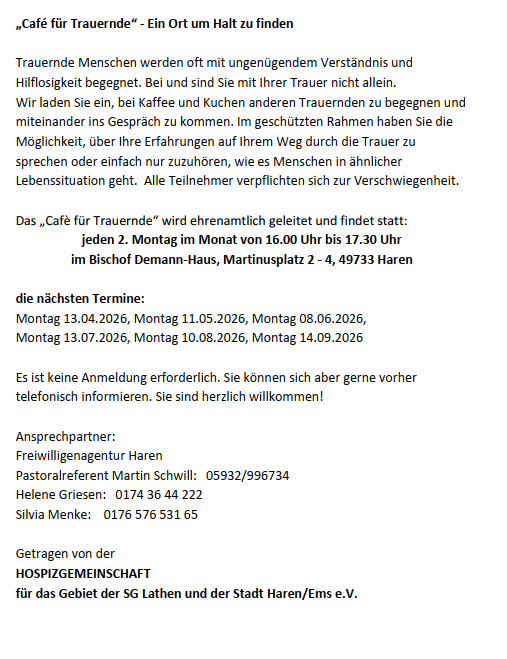 „Café für Trauernde“ - Ein Ort um Halt zu finden

Trauernde Menschen werden oft mit ungenügendem Verständnis und Hilflosigkeit begegnet. Bei und sind Sie mit Ihrer Trauer nicht allein.
Wir laden Sie ein, bei Kaffee und Kuchen anderen Trauernden zu begegnen und miteinander ins Gespräch zu kommen. Im geschützten Rahmen haben Sie die Möglichkeit, über Ihre Erfahrungen auf Ihrem Weg durch die Trauer zu sprechen oder einfach nur zuzuhören, wie es Menschen in ähnlicher Lebenssituation geht. Alle Teilnehmer verpflichten sich zur Verschwiegenheit.

Das „Cafè für Trauernde“ wird ehrenamtlich geleitet und findet statt:
jeden 2. Montag im Monat von 16.00 Uhr bis 17.30 Uhr
im Bischof Demann-Haus, Martinusplatz 2 - 4, 49733 Haren

die nächsten Termine:
Montag 13.04.2026, Montag 11.05.2026, Montag 08.06.2026,
Montag 13.07.2026, Montag 10.08.2026, Montag 14.09.2026

Es ist keine Anmeldung erforderlich. Sie können sich aber gerne vorher telefonisch informieren. Sie sind herzlich willkommen!

Ansprechpartner:
Freiwilligenagentur Haren
Pastoralreferent Martin Schwill: 05932/996734
Helene Griesen: 0174 36 44 222
Silvia Menke: 0176 576 531 65

Getragen von der
HOSPIZGEMEINSCHAFT
für das Gebiet der SG Lathen und der Stadt Haren/Ems e.V.